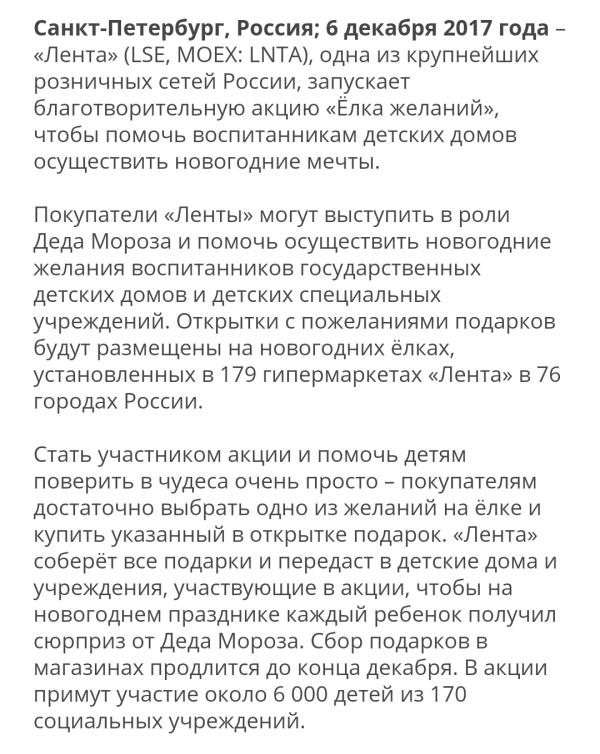 Санкт-Петербург, Россия; 6 декабря 2017 года – «Лента» (LSE, MOEX: LNTA), одна из крупнейших розничных сетей России, запускает благотворительную акцию «Ёлка желаний», чтобы помочь воспитанникам детских домов осуществить новогодние мечты.

Покупатели «Ленты» могут выступить в роли Деда Мороза и помочь осуществить новогодние желания воспитанников государственных детских домов и детских специальных учреждений. Открытки с пожеланиями подарков будут размещены на новогодних ёлках, установленных в 179 гипермаркетах «Лента» в 76 городах России.

Стать участником акции и помочь детям поверить в чудеса очень просто – покупателям достаточно выбрать одно из желаний на ёлке и купить указанный в открытке подарок. «Лента» соберёт все подарки и передаст в детские дома и учреждения, участвующие в акции, чтобы на новогоднем празднике каждый ребенок получил сюрприз от Деда Мороза. Сбор подарков в магазинах продлится до конца декабря. В акции примут участие около 6 000 детей из 170 социальных учреждений.